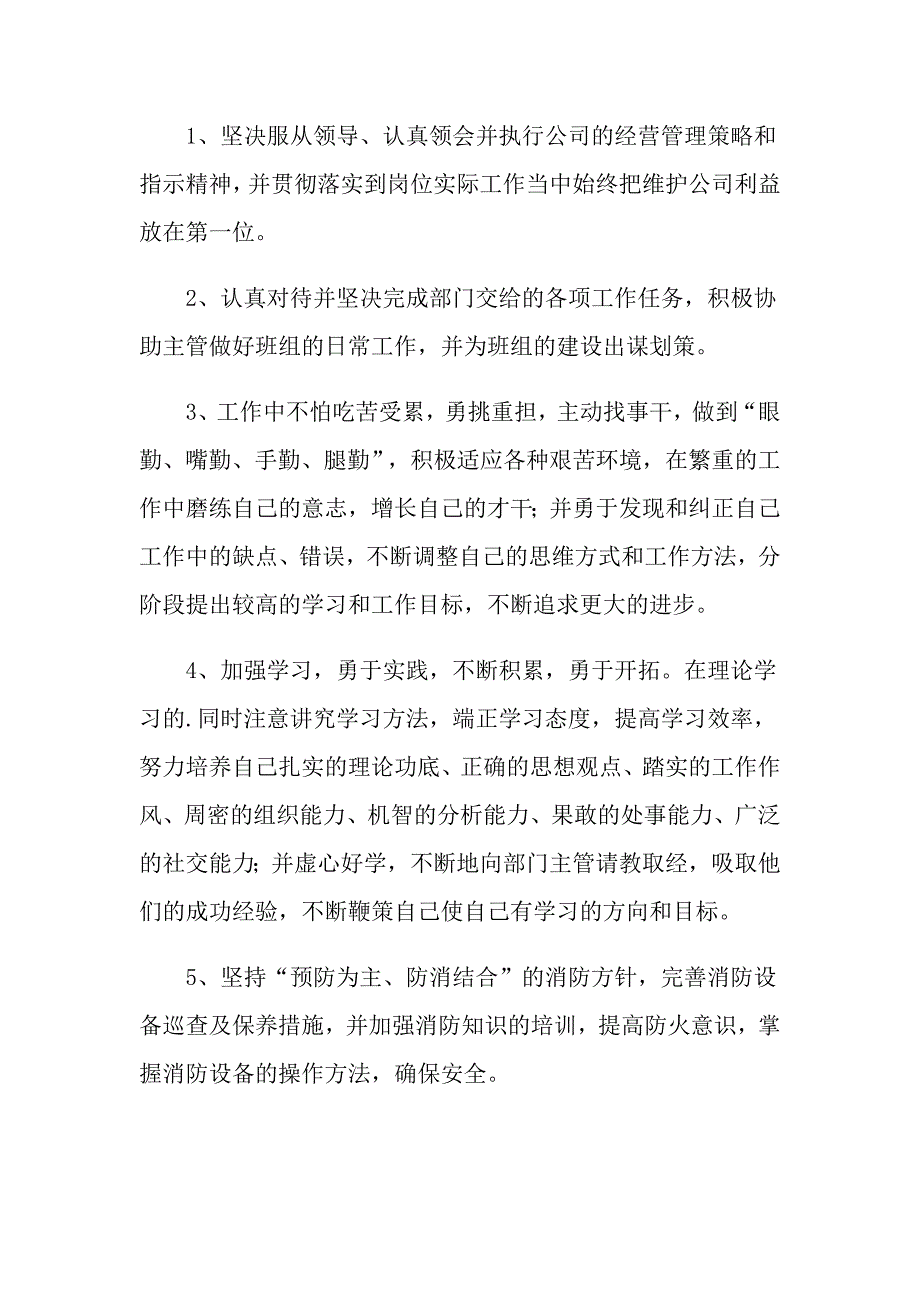 1、坚决服从领导、认真领会并执行公司的经营管理策略和指示精神，并贯彻落实到岗位实际工作当中始终把维护公司利益放在第一位。

2、认真对待并坚决完成部门交给的各项工作任务，积极协助主管做好班组的日常工作，并为班组的建设出谋划策。

3、工作中不怕吃苦受累，勇挑重担，主动找事干，做到“眼勤、嘴勤、手勤、腿勤”，积极适应各种艰苦环境，在繁重的工作中磨练自己的意志，增长自己的才干;并勇于发现和纠正自己工作中的缺点、错误，不断调整自己的思维方式和工作方法，分阶段提出较高的学习和工作目标，不断追求更大的进步。

4、加强学习，勇于实践，不断积累，勇于开拓。在理论学习的.同时注意讲究学习方法，端正学习态度，提高学习效率，努力培养自己扎实的理论功底、正确的思想观点、踏实的工作作风、周密的组织能力、机智的分析能力、果敢的处事能力、广泛的社交能力;并虚心好学，不断地向部门主管请教取经，吸取他们的成功经验，不断鞭策自己使自己有学习的方向和目标。

5、坚持“预防为主、防消结合”的消防方针，完善消防设备巡查及保养措施，并加强消防知识的培训，提高防火意识，掌握消防设备的操作方法，确保安全。